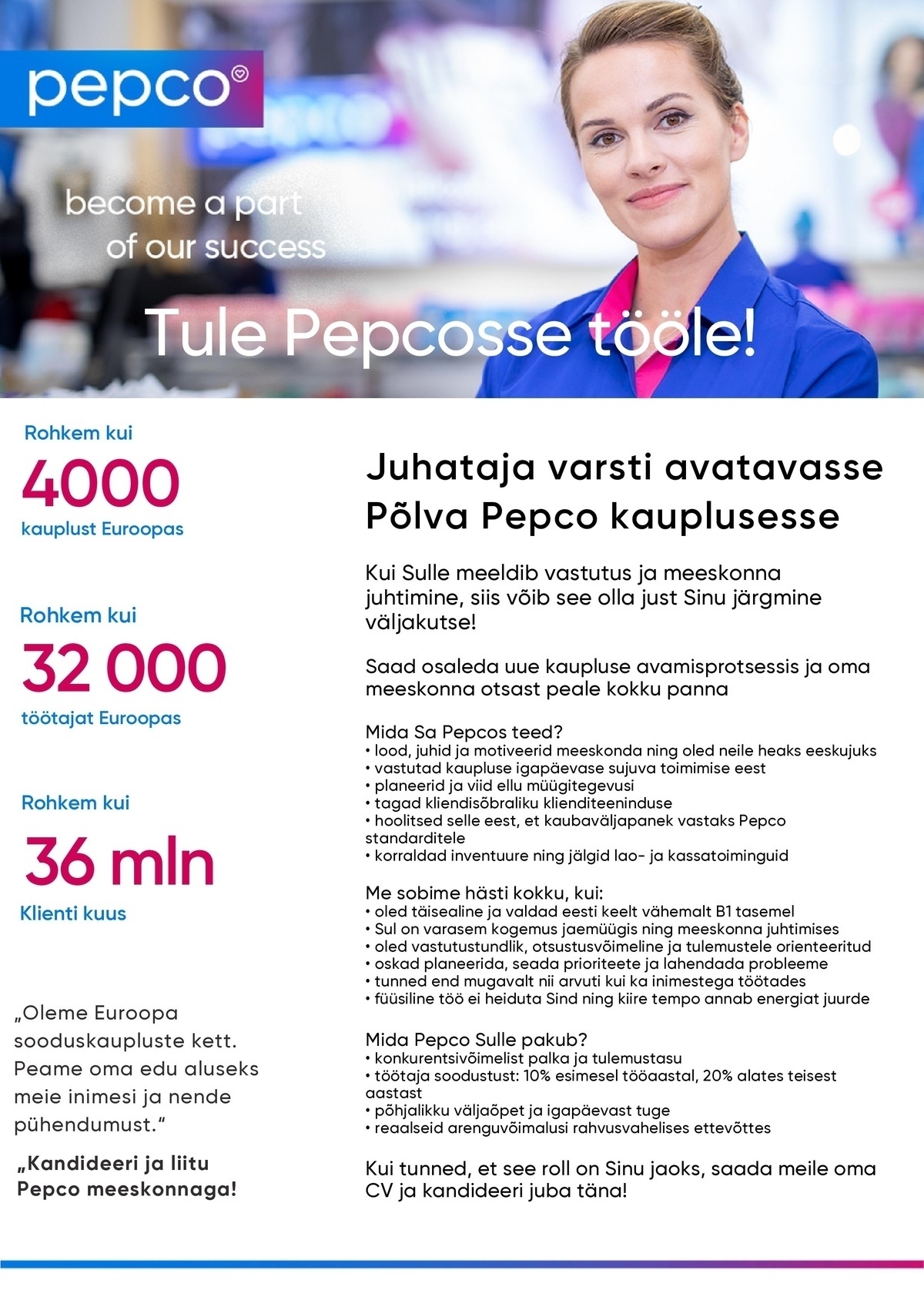 pepco

become a part of our success

Tule Pepcosse tööle!

Rohkem kui
4000
kauplust Euroopas

Rohkem kui
32 000
töötajat Euroopas

Rohkem kui
36 mln
Klienti kuus

„Oleme Euroopa sooduskaupluste kett. Peame oma edu aluseks meie inimesi ja nende pühendumust."

„Kandideeri ja liitu Pepco meeskonnaga!

Juhataja varsti avatavasse Põlva Pepco kauplusesse

Kui Sulle meeldib vastutus ja meeskonna juhtimine, siis võib see olla just Sinu järgmine väljakutse!

Saad osaleda uue kaupluse avamisprotsessis ja oma meeskonna otsast peale kokku panna

Mida Sa Pepcos teed?
• lood, juhid ja motiveerid meeskonda ning oled neile heaks eeskujuks
• vastutad kaupluse igapäevase sujuva toimimise eest
• planeerid ja viid ellu müügitegevusi
• tagad kliendisõbraliku klienditeeninduse
• hoolitsed selle eest, et kaubaväljapanek vastaks Pepco standarditele
• korraldad inventuure ning jälgid lao- ja kassatoiminguid

Me sobime hästi kokku, kui:
• oled täisealine ja valdad eesti keelt vähemalt B1 tasemel
• Sul on varasem kogemus jaemüügis ning meeskonna juhtimises
• oled vastutustundlik, otsustusvõimeline ja tulemustele orienteeritud
• oskad planeerida, seada prioriteete ja lahendada probleeme
• tunned end mugavalt nii arvuti kui ka inimestega töötades
• füüsiline töö ei heiduta Sind ning kiire tempo annab energiat juurde

Mida Pepco Sulle pakub?
• konkurentsivõimelist palka ja tulemustasu
• töötaja soodustust: 10% esimesel tööaastal, 20% alates teisest aastast
• põhjalikku väljaõpet ja igapäevast tuge
• reaalseid arenguvõimalusi rahvusvahelises ettevõttes

Kui tunned, et see roll on Sinu jaoks, saada meile oma CV ja kandideeri juba täna!